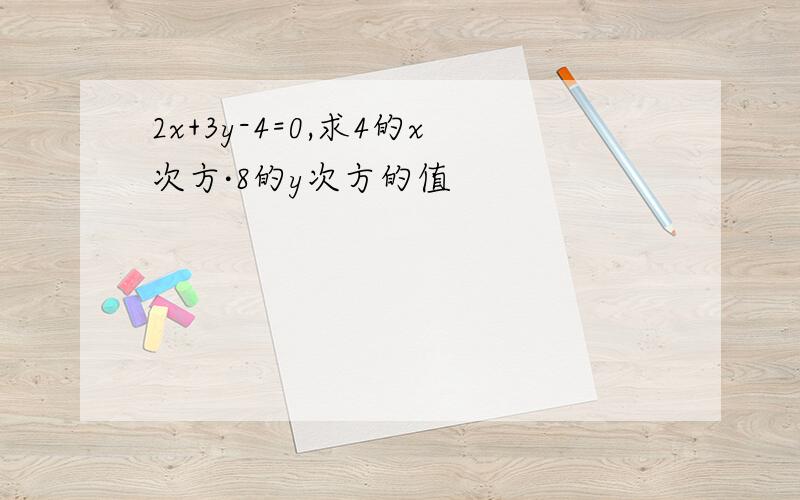 $2x+3y-4=0$,求4的x次方·8的y次方的值